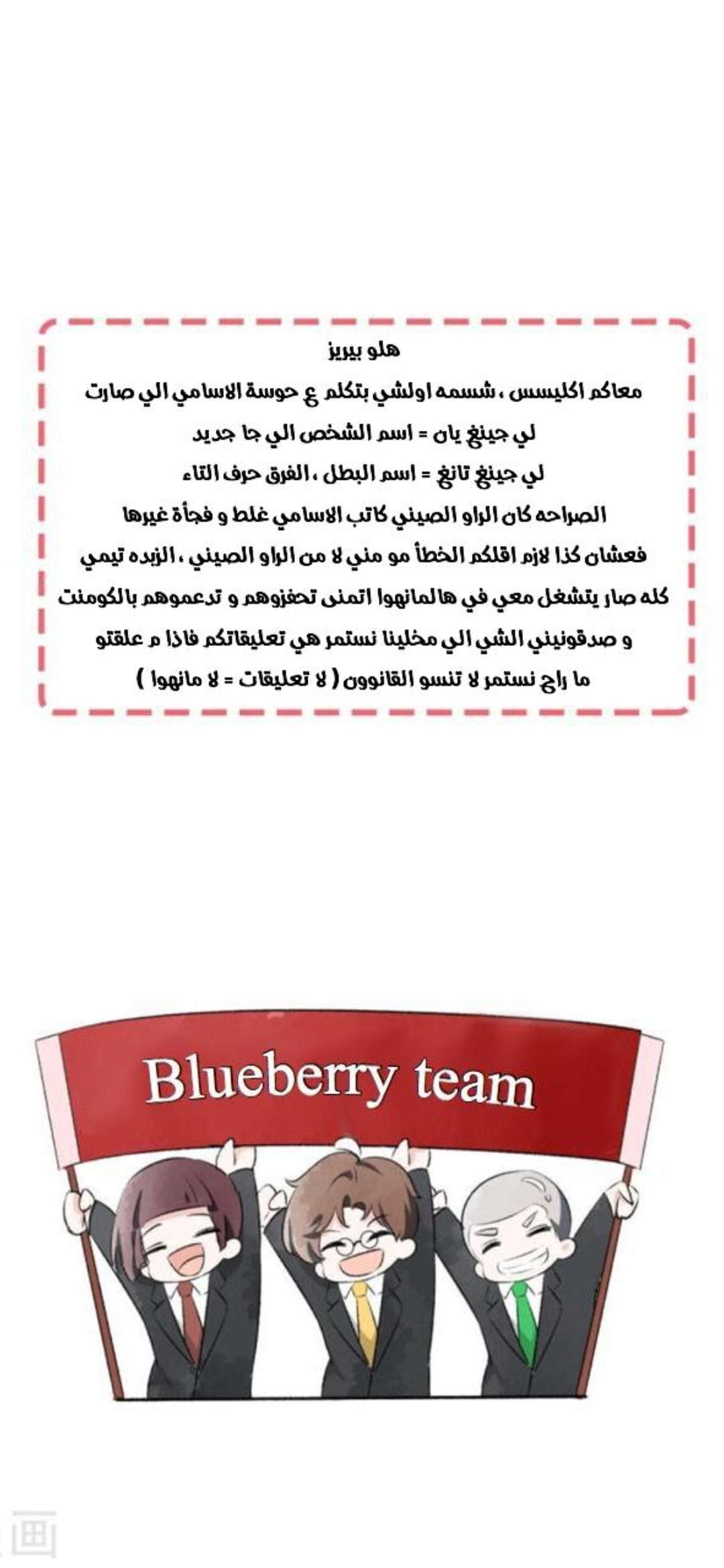 هلو بيريز

معاكم اكليسس ، شسمه اولشي بتكلم ع حوسة الاسامي الي صارت

لي جينغ يان = اسم الشخص الي جا جديد

لي جينغ تانغ = اسم البطل ، الفرق حرف التاء

الصراحه كان الراو الصيني كاتب الاسامي غلط و فجأة غيرها

فعشان كذا لازم اقلكم الخطأ مو مني لا من الراو الصيني ، الزبده تيمي

كله صار يتشغل معي في هالمانهوا اتمنى تحفزوهم و تدعموهم بالكومنت

و صدقونيني الشي الي مخلينا نستمر هي تعليقاتكم فاذا م علقتو

ما راح نستمر لا تنسو القانوون ( لا تعليقات = لا مانهوا )

Blueberry team